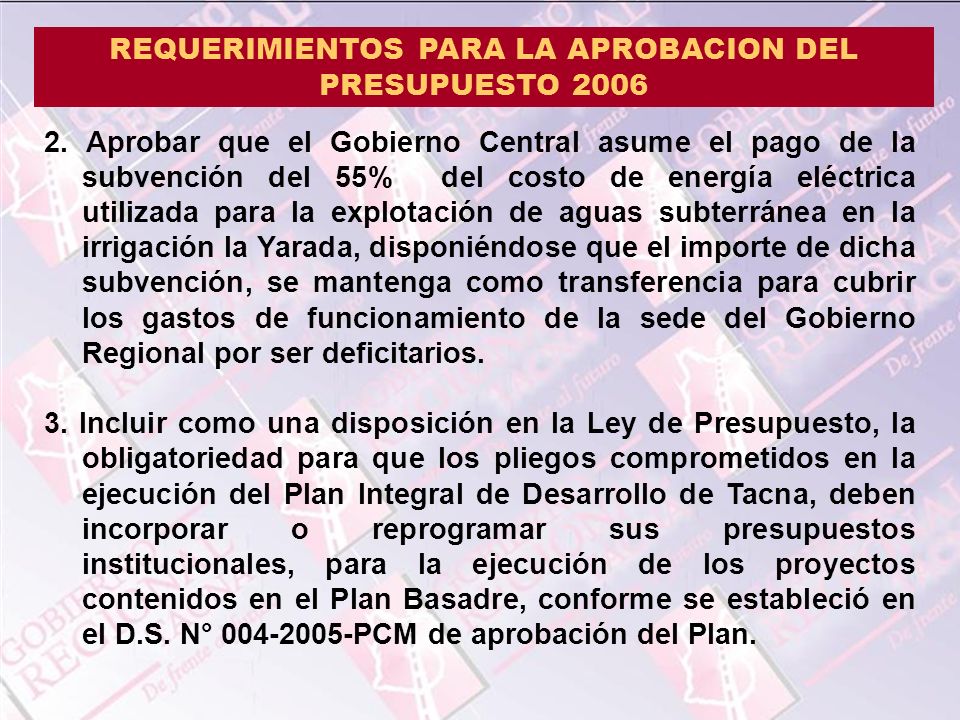 REQUERIMIENTOS PARA LA APROBACION DEL PRESUPUESTO 2006

2. Aprobar que el Gobierno Central asume el pago de la subvención del 55% del costo de energía eléctrica utilizada para la explotación de aguas subterránea en la irrigación la Yarada, disponiéndose que el importe de dicha subvención, se mantenga como transferencia para cubrir los gastos de funcionamiento de la sede del Gobierno Regional por ser deficitarios.

3. Incluir como una disposición en la Ley de Presupuesto, la obligatoriedad para que los pliegos comprometidos en la ejecución del Plan Integral de Desarrollo de Tacna, deben incorporar o reprogramar sus presupuestos institucionales, para la ejecución de los proyectos contenidos en el Plan Basadre, conforme se estableció en el D.S. N° 004-2005-PCM de aprobación del Plan.